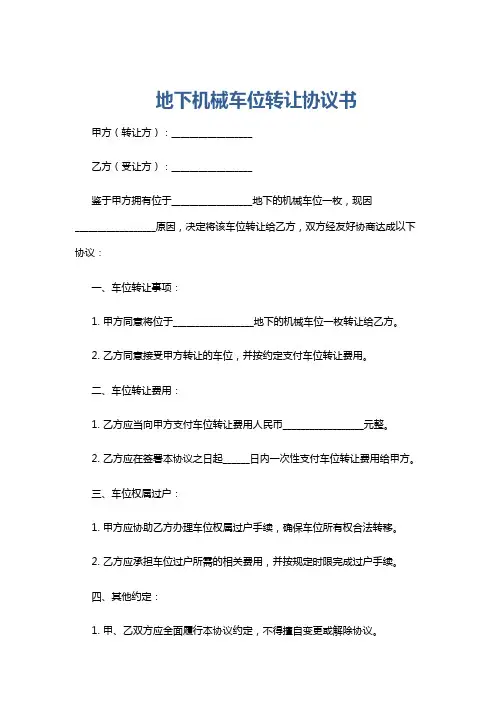 地下机械车位转让协议书

甲方（转让方）：________________

乙方（受让方）：________________

鉴于甲方拥有位于________________地下的机械车位一枚，现因________________原因，决定将该车位转让给乙方，双方经友好协商达成以下协议：

一、车位转让事项：

1. 甲方同意将位于________________地下的机械车位一枚转让给乙方。

2. 乙方同意接受甲方转让的车位，并按约定支付车位转让费用。

二、车位转让费用：

1. 乙方应当向甲方支付车位转让费用人民币________________元整。

2. 乙方应在签署本协议之日起_____日内一次性支付车位转让费用给甲方。

三、车位权属过户：

1. 甲方应协助乙方办理车位权属过户手续，确保车位所有权合法转移。

2. 乙方应承担车位过户所需的相关费用，并按规定时限完成过户手续。

四、其他约定：

1. 甲、乙双方应全面履行本协议约定，不得擅自变更或解除协议。